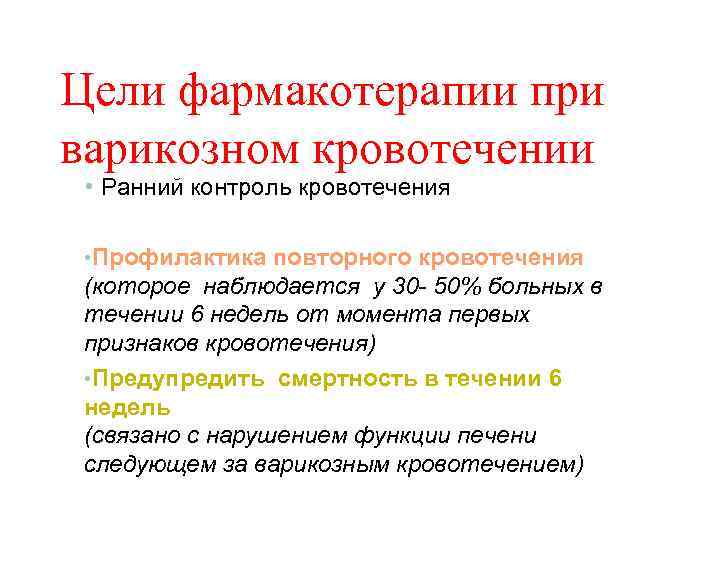 Цели фармакотерапии при варикозном кровотечении

• Ранний контроль кровотечения

•Профилактика повторного кровотечения (которое наблюдается у 30- 50% больных в течении 6 недель от момента первых признаков кровотечения)

•Предупредить смертность в течении 6 недель
(связано с нарушением функции печени следующем за варикозным кровотечением)